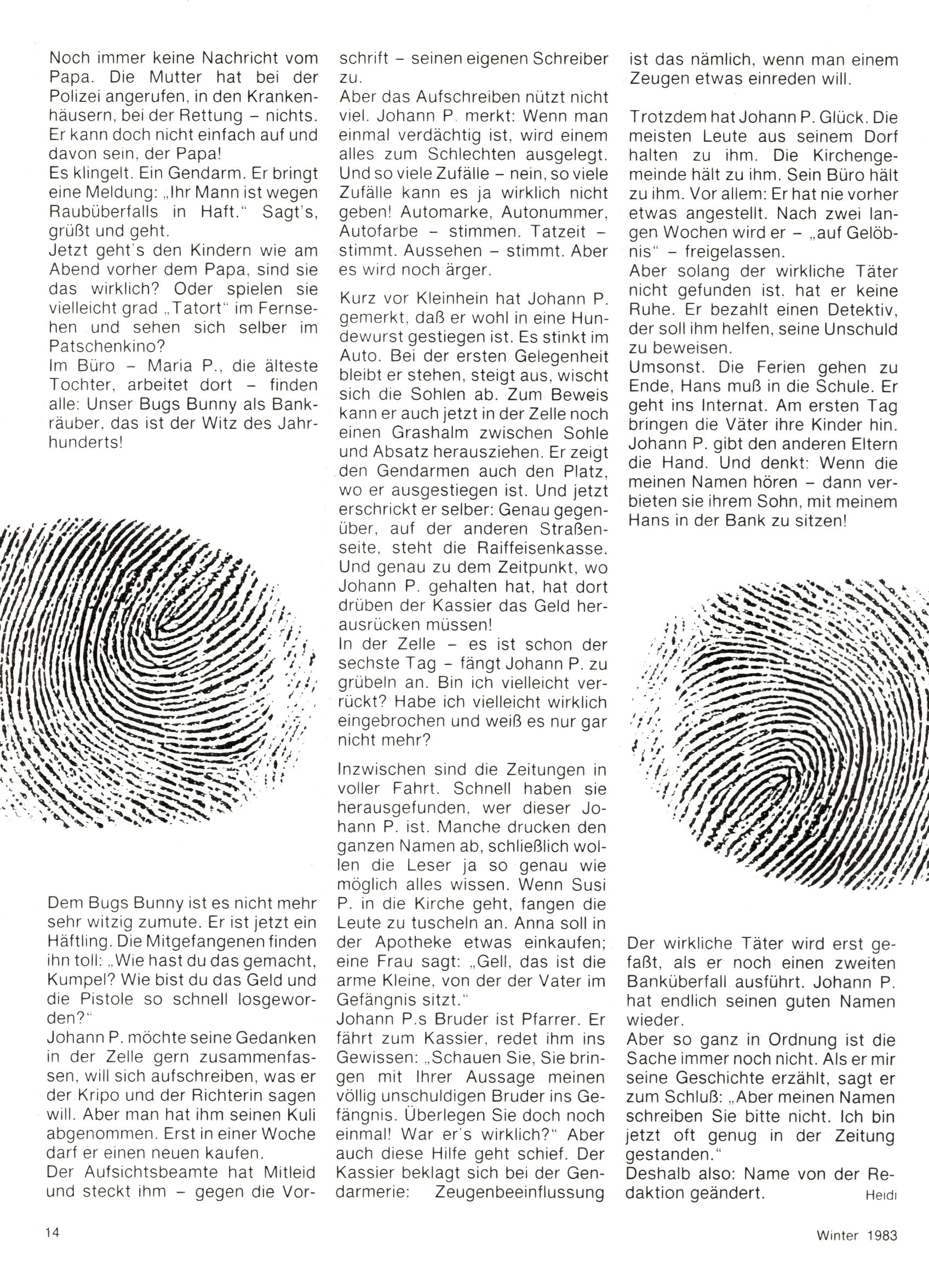 Noch immer keine Nachricht vom Papa. Die Mutter hat bei der Polizei angerufen, in den Krankenhäusern, bei der Rettung – nichts. Er kann doch nicht einfach auf und davon sein, der Papa!
Es klingelt. Ein Gendarm. Er bringt eine Meldung: „Ihr Mann ist wegen Raubüberfalls in Haft." Sagt's, grüßt und geht.
Jetzt geht's den Kindern wie am Abend vorher dem Papa, sind sie das wirklich? Oder spielen sie vielleicht grad „Tatort" im Fernsehen und sehen sich selber im Patschenkino?
Im Büro – Maria P., die älteste Tochter, arbeitet dort – finden alle: Unser Bugs Bunny als Bankräuber, das ist der Witz des Jahrhunderts!

Dem Bugs Bunny ist es nicht mehr sehr witzig zumute. Er ist jetzt ein Häftling. Die Mitgefangenen finden ihn toll: „Wie hast du das gemacht, Kumpel? Wie bist du das Geld und die Pistole so schnell losgeworden?"
Johann P. möchte seine Gedanken in der Zelle gern zusammenfassen, will sich aufschreiben, was er der Kripo und der Richterin sagen will. Aber man hat ihm seinen Kuli abgenommen. Erst in einer Woche darf er einen neuen kaufen.
Der Aufsichtsbeamte hat Mitleid und steckt ihm – gegen die Vorschrift – seinen eigenen Schreiber zu.
Aber das Aufschreiben nützt nicht viel. Johann P. merkt: Wenn man einmal verdächtig ist, wird einem alles zum Schlechten ausgelegt. Und so viele Zufälle – nein, so viele Zufälle kann es ja wirklich nicht geben! Automarke, Autonummer, Autofarbe – stimmen. Tatzeit – stimmt. Aussehen – stimmt. Aber es wird noch ärger.

Kurz vor Kleinhein hat Johann P. gemerkt, daß er wohl in eine Hundewurst gestiegen ist. Es stinkt im Auto. Bei der ersten Gelegenheit bleibt er stehen, steigt aus, wischt sich die Sohlen ab. Zum Beweis kann er auch jetzt in der Zelle noch einen Grashalm zwischen Sohle und Absatz herausziehen. Er zeigt den Gendarmen auch den Platz, wo er ausgestiegen ist. Und jetzt erschrickt er selber: Genau gegenüber, auf der anderen Straßenseite, steht die Raiffeisenkasse. Und genau zu dem Zeitpunkt, wo Johann P. gehalten hat, hat dort drüben der Kassier das Geld herausrücken müssen!
In der Zelle – es ist schon der sechste Tag – fängt Johann P. zu grübeln an. Bin ich vielleicht verrückt? Habe ich vielleicht wirklich eingebrochen und weiß es nur gar nicht mehr?

Inzwischen sind die Zeitungen in voller Fahrt. Schnell haben sie herausgefunden, wer dieser Johann P. ist. Manche drucken den ganzen Namen ab, schließlich wollen die Leser ja so genau wie möglich alles wissen. Wenn Susi P. in die Kirche geht, fangen die Leute zu tuscheln an. Anna soll in der Apotheke etwas einkaufen; eine Frau sagt: „Gell, das ist die arme Kleine, von der der Vater im Gefängnis sitzt."
Johann P.s Bruder ist Pfarrer. Er fährt zum Kassier, redet ihm ins Gewissen: „Schauen Sie, Sie bringen mit Ihrer Aussage meinen völlig unschuldigen Bruder ins Gefängnis. Überlegen Sie doch noch einmal! War er's wirklich?" Aber auch diese Hilfe geht schief. Der Kassier beklagt sich bei der Gendarmerie: Zeugenbeeinflussung ist das nämlich, wenn man einem Zeugen etwas einreden will.

Trotzdem hat Johann P. Glück. Die meisten Leute aus seinem Dorf halten zu ihm. Die Kirchengemeinde hält zu ihm. Sein Büro hält zu ihm. Vor allem: Er hat nie vorher etwas angestellt. Nach zwei langen Wochen wird er – „auf Gelöbnis" – freigelassen.
Aber solang der wirkliche Täter nicht gefunden ist, hat er keine Ruhe. Er bezahlt einen Detektiv, der soll ihm helfen, seine Unschuld zu beweisen.
Umsonst. Die Ferien gehen zu Ende, Hans muß in die Schule. Er geht ins Internat. Am ersten Tag bringen die Väter ihre Kinder hin. Johann P. gibt den anderen Eltern die Hand. Und denkt: Wenn die meinen Namen hören – dann verbieten sie ihrem Sohn, mit meinem Hans in der Bank zu sitzen!

Der wirkliche Täter wird erst gefaßt, als er noch einen zweiten Banküberfall ausführt. Johann P. hat endlich seinen guten Namen wieder.
Aber so ganz in Ordnung ist die Sache immer noch nicht. Als er mir seine Geschichte erzählt, sagt er zum Schluß: „Aber meinen Namen schreiben Sie bitte nicht. Ich bin jetzt oft genug in der Zeitung gestanden."
Deshalb also: Name von der Redaktion geändert. Heidi

14

Winter 1983